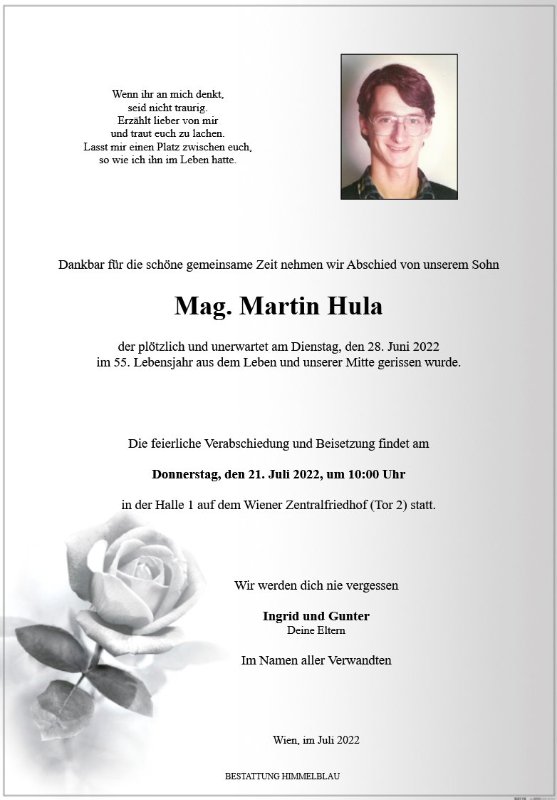 Wenn ihr an mich denkt,
seid nicht traurig.
Erzählt lieber von mir
und traut euch zu lachen.
Lasst mir einen Platz zwischen euch,
so wie ich ihn im Leben hatte.

Dankbar für die schöne gemeinsame Zeit nehmen wir Abschied von unserem Sohn

Mag. Martin Hula

der plötzlich und unerwartet am Dienstag, den 28. Juni 2022
im 55. Lebensjahr aus dem Leben und unserer Mitte gerissen wurde.

Die feierliche Verabschiedung und Beisetzung findet am

Donnerstag, den 21. Juli 2022, um 10:00 Uhr

in der Halle 1 auf dem Wiener Zentralfriedhof (Tor 2) statt.

Wir werden dich nie vergessen

Ingrid und Gunter
Deine Eltern

Im Namen aller Verwandten

Wien, im Juli 2022

BESTATTUNG HIMMELBLAU